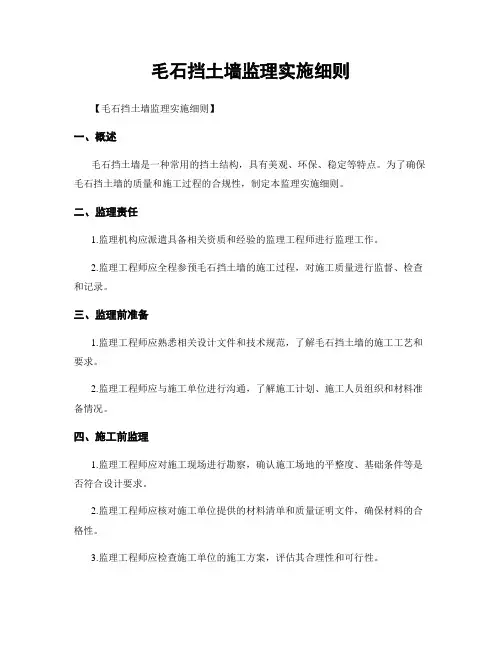 毛石挡土墙监理实施细则

【毛石挡土墙监理实施细则】

一、概述

毛石挡土墙是一种常用的挡土结构，具有美观、环保、稳定等特点。为了确保毛石挡土墙的质量和施工过程的合规性，制定本监理实施细则。

二、监理责任

1.监理机构应派遣具备相关资质和经验的监理工程师进行监理工作。

2.监理工程师应全程参预毛石挡土墙的施工过程，对施工质量进行监督、检查和记录。

三、监理前准备

1.监理工程师应熟悉相关设计文件和技术规范，了解毛石挡土墙的施工工艺和要求。

2.监理工程师应与施工单位进行沟通，了解施工计划、施工人员组织和材料准备情况。

四、施工前监理

1.监理工程师应对施工现场进行勘察，确认施工场地的平整度、基础条件等是否符合设计要求。

2.监理工程师应核对施工单位提供的材料清单和质量证明文件，确保材料的合格性。

3.监理工程师应检查施工单位的施工方案，评估其合理性和可行性。